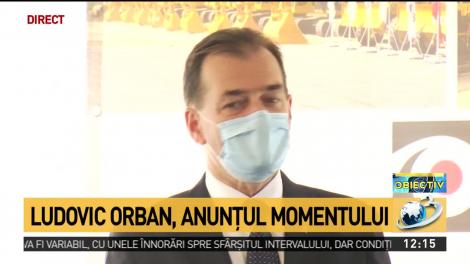 DIRECT

OBIECTIV

LUDOVIC ORBAN, ANUNȚUL MOMENTULUI

VA FI VARIABIL, CU UNELE ÎNNORĂRI SPRE SFÂRȘITUL INTERVALULUI, DAR CONDIȚI

12:15